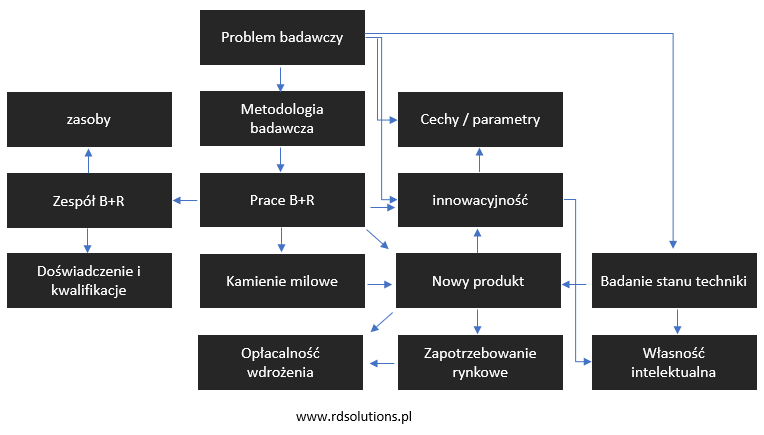 Problem badawczy

zasoby

Metodologia badawcza

Cechy / parametry

Zespół B+R

Prace B+R

innowacyjność

Doświadczenie i kwalifikacje

Kamienie milowe

Nowy produkt

Badanie stanu techniki

Opłacalność wdrożenia

Zapotrzebowanie rynkowe

Własność intelektualna

www.rdsolutions.pl